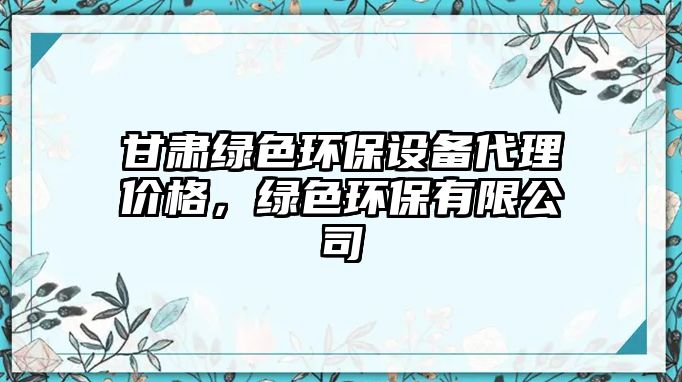 甘肃绿色环保设备代理价格，绿色环保有限公司